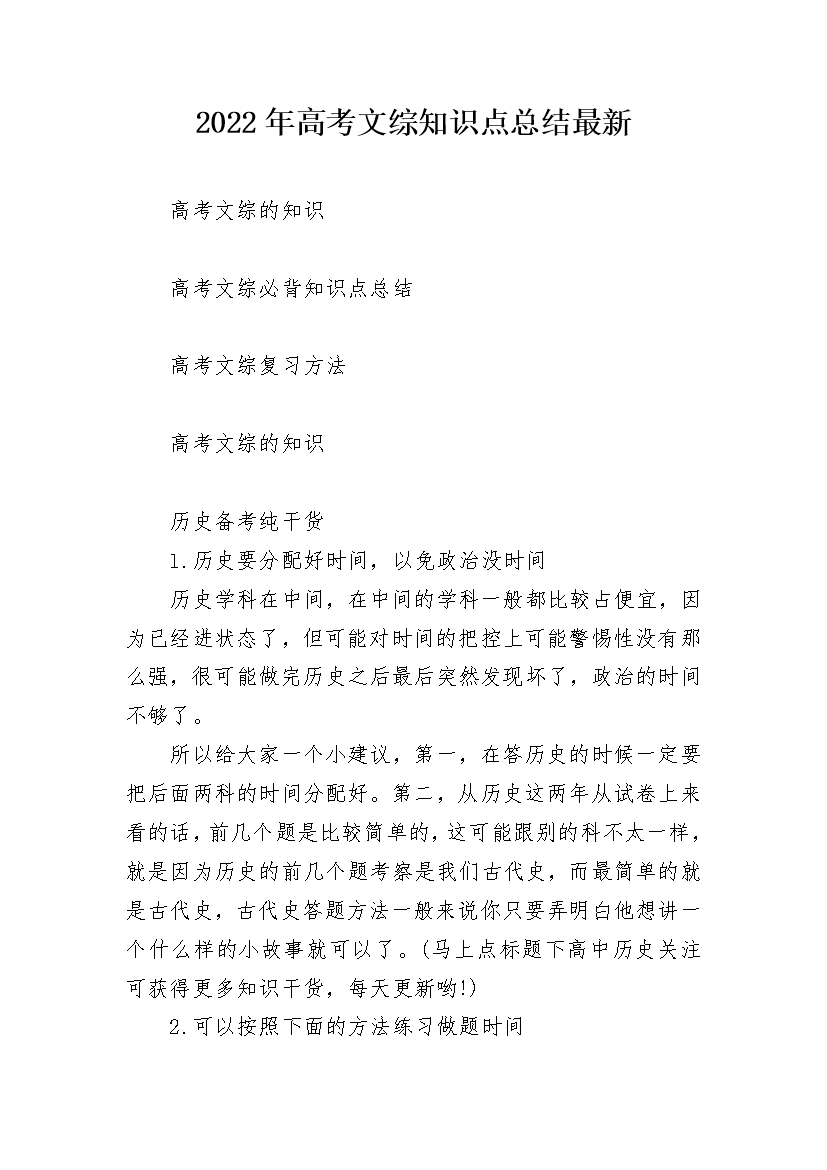 2022年高考文综知识点总结最新

高考文综的知识

高考文综必背知识点总结

高考文综复习方法

高考文综的知识

历史备考纯干货

1.历史要分配好时间，以免政治没时间

历史学科在中间，在中间的学科一般都比较占便宜，因为已经进状态了，但可能对时间的把控上可能警惕性没有那么强，很可能做完历史之后最后突然发现坏了，政治的时间不够了。

所以给大家一个小建议，第一，在答历史的时候一定要把后面两科的时间分配好。第二，从历史这两年从试卷上来看的话，前几个题是比较简单的，这可能跟别的科不太一样，就是因为历史的前几个题考察是我们古代史，而最简单的就是古代史，古代史答题方法一般来说你只要弄明白他想讲一个什么样的小故事就可以了。(马上点标题下高中历史关注可获得更多知识干货，每天更新哟!)

2.可以按照下面的方法练习做题时间